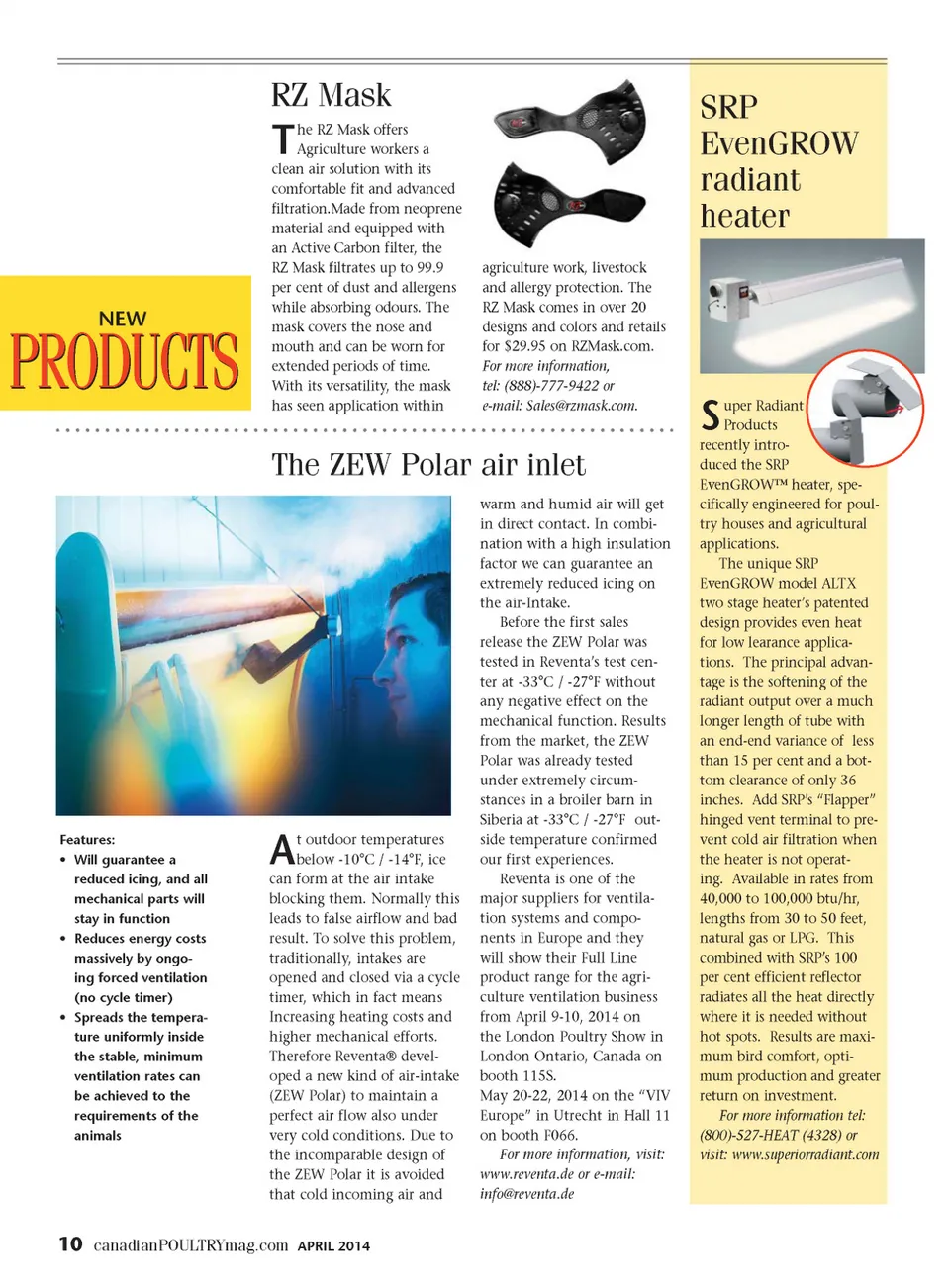 NEW PRODUCTS

RZ Mask

The RZ Mask offers Agriculture workers a clean air solution with its comfortable fit and advanced filtration.Made from neoprene material and equipped with an Active Carbon filter, the RZ Mask filtrates up to 99.9 per cent of dust and allergens while absorbing odours. The mask covers the nose and mouth and can be worn for extended periods of time. With its versatility, the mask has seen application within agriculture work, livestock and allergy protection. The RZ Mask comes in over 20 designs and colors and retails for $29.95 on RZMask.com. For more information, tel: (888)-777-9422 or e-mail: Sales@rzmask.com.

The ZEW Polar air inlet

Features:
• Will guarantee a reduced icing, and all mechanical parts will stay in function
• Reduces energy costs massively by ongoing forced ventilation (no cycle timer)
• Spreads the temperature uniformly inside the stable, minimum ventilation rates can be achieved to the requirements of the animals

At outdoor temperatures below -10°C / -14°F, ice can form at the air intake blocking them. Normally this leads to false airflow and bad result. To solve this problem, traditionally, intakes are opened and closed via a cycle timer, which in fact means Increasing heating costs and higher mechanical efforts. Therefore Reventa® developed a new kind of air-intake (ZEW Polar) to maintain a perfect air flow also under very cold conditions. Due to the incomparable design of the ZEW Polar it is avoided that cold incoming air and warm and humid air will get in direct contact. In combination with a high insulation factor we can guarantee an extremely reduced icing on the air-Intake.

Before the first sales release the ZEW Polar was tested in Reventa's test center at -33°C / -27°F without any negative effect on the mechanical function. Results from the market, the ZEW Polar was already tested under extremely circumstances in a broiler barn in Siberia at -33°C / -27°F outside temperature confirmed our first experiences.

Reventa is one of the major suppliers for ventilation systems and components in Europe and they will show their Full Line product range for the agriculture ventilation business from April 9-10, 2014 on the London Poultry Show in London Ontario, Canada on booth 115S.
May 20-22, 2014 on the "VIV Europe" in Utrecht in Hall 11 on booth F066.

For more information, visit: www.reventa.de or e-mail: info@reventa.de

SRP EvenGROW radiant heater

Super Radiant Products recently introduced the SRP EvenGROW™ heater, specifically engineered for poultry houses and agricultural applications.

The unique SRP EvenGROW model ALTX two stage heater's patented design provides even heat for low learance applications. The principal advantage is the softening of the radiant output over a much longer length of tube with an end-end variance of less than 15 per cent and a bottom clearance of only 36 inches. Add SRP's "Flapper" hinged vent terminal to prevent cold air filtration when the heater is not operating. Available in rates from 40,000 to 100,000 btu/hr, lengths from 30 to 50 feet, natural gas or LPG. This combined with SRP's 100 per cent efficient reflector radiates all the heat directly where it is needed without hot spots. Results are maximum bird comfort, optimum production and greater return on investment.

For more information tel: (800)-527-HEAT (4328) or visit: www.superiorradiant.com

10 canadianPOULTRYmag.com APRIL 2014